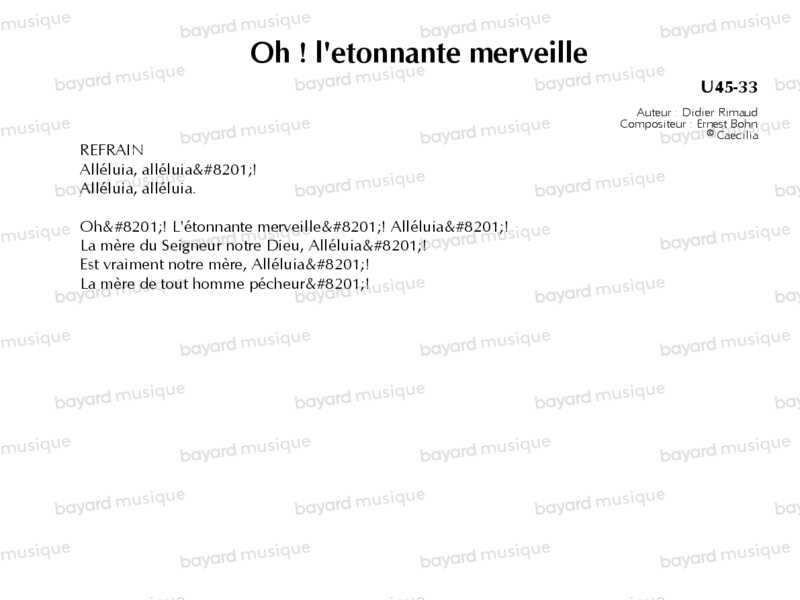 Oh ! l'etonnante merveille

U45-33

Auteur : Didier Rimaud
Compositeur : Ernest Bohn
© Caecilia

REFRAIN
Alléluia, alléluia&#8201;!
Alléluia, alléluia.

Oh&#8201;! L'étonnante merveille&#8201;! Alléluia&#8201;!
La mère du Seigneur notre Dieu, Alléluia&#8201;!
Est vraiment notre mère, Alléluia&#8201;!
La mère de tout homme pécheur&#8201;!

bayard musique